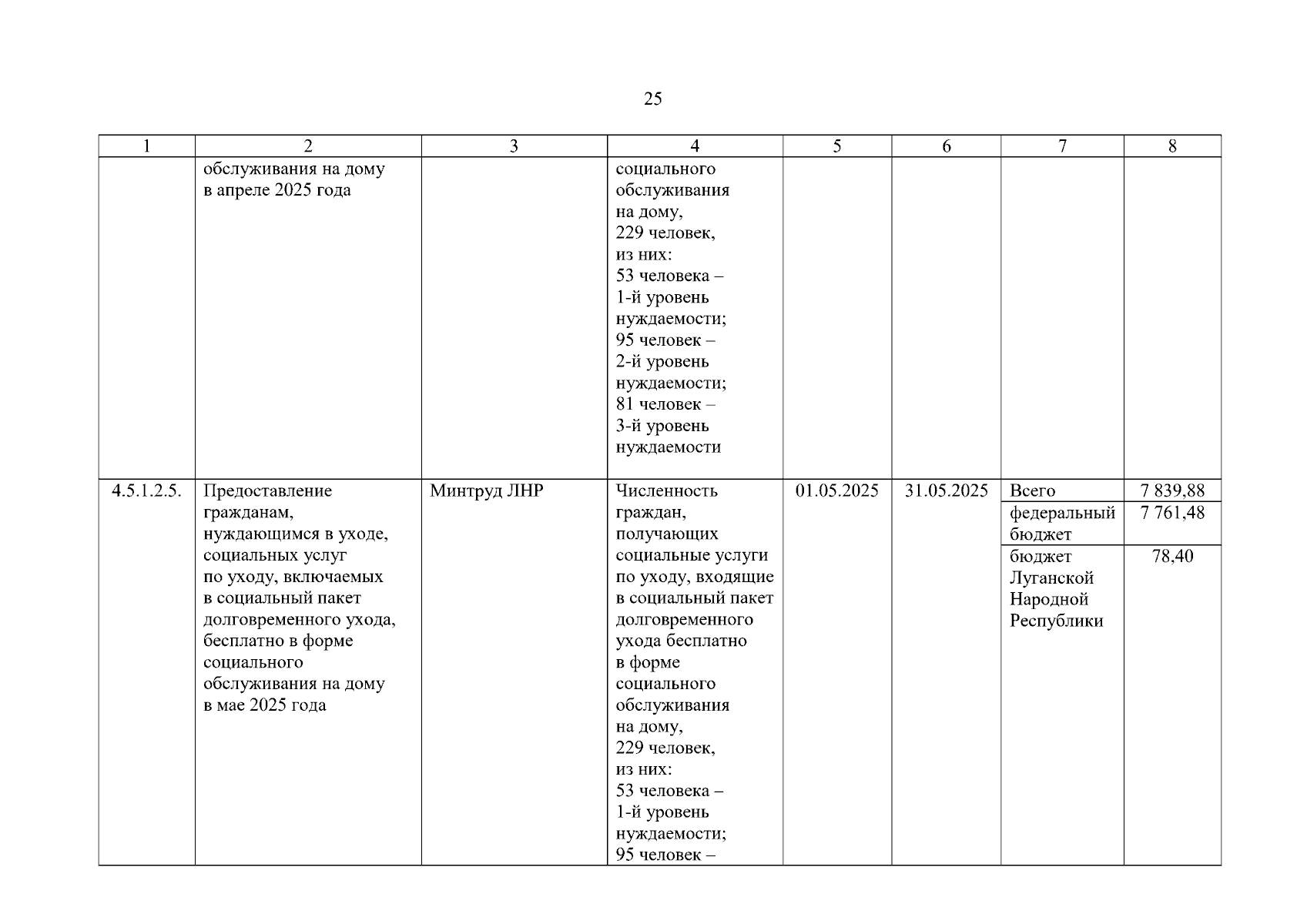 25

| 1 | 2 | 3 | 4 | 5 | 6 | 7 | 8 |
|---|---|---|---|---|---|---|---|
| | обслуживания на дому в апреле 2025 года | | социального обслуживания на дому, 229 человек, из них: 53 человека – 1-й уровень нуждаемости; 95 человек – 2-й уровень нуждаемости; 81 человек – 3-й уровень нуждаемости | | | | |
| 4.5.1.2.5. | Предоставление гражданам, нуждающимся в уходе, социальных услуг по уходу, включаемых в социальный пакет долговременного ухода, бесплатно в форме социального обслуживания на дому в мае 2025 года | Минтруд ЛНР | Численность граждан, получающих социальные услуги по уходу, входящие в социальный пакет долговременного ухода бесплатно в форме социального обслуживания на дому, 229 человек, из них: 53 человека – 1-й уровень нуждаемости; 95 человек – | 01.05.2025 | 31.05.2025 | Всего | 7 839,88 |
| | | | | | | федеральный бюджет | 7 761,48 |
| | | | | | | бюджет Луганской Народной Республики | 78,40 |